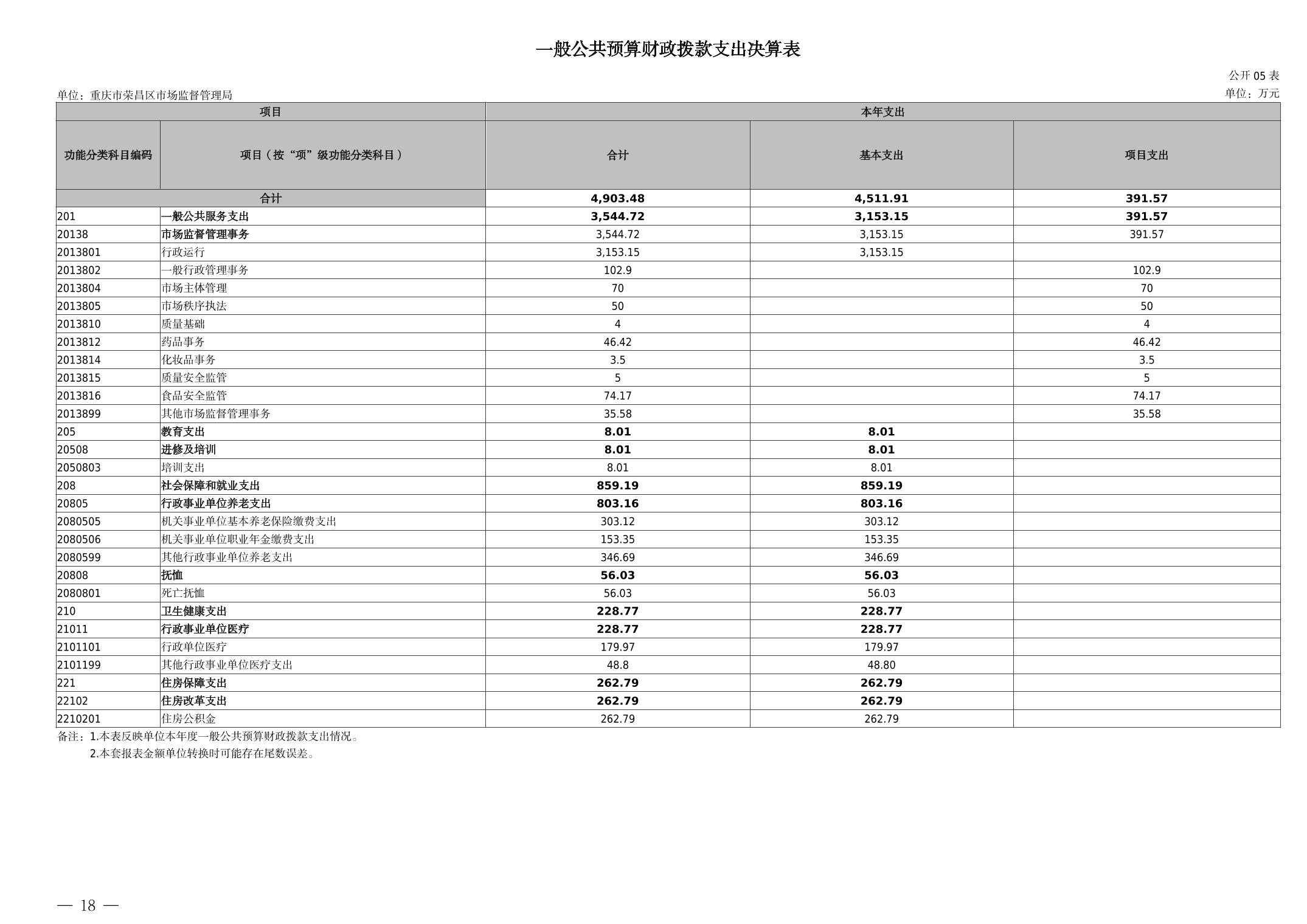 一般公共预算财政拨款支出决算表

公开 05 表

单位：重庆市荣昌区市场监督管理局

单位：万元

| 项目 | | 本年支出 | | |
|---|---|---|---|---|
| 功能分类科目编码 | 项目（按“项”级功能分类科目） | 合计 | 基本支出 | 项目支出 |
| 合计 | | 4,903.48 | 4,511.91 | 391.57 |
| 201 | 一般公共服务支出 | 3,544.72 | 3,153.15 | 391.57 |
| 20138 | 市场监督管理事务 | 3,544.72 | 3,153.15 | 391.57 |
| 2013801 | 行政运行 | 3,153.15 | 3,153.15 | |
| 2013802 | 一般行政管理事务 | 102.9 | | 102.9 |
| 2013804 | 市场主体管理 | 70 | | 70 |
| 2013805 | 市场秩序执法 | 50 | | 50 |
| 2013810 | 质量基础 | 4 | | 4 |
| 2013812 | 药品事务 | 46.42 | | 46.42 |
| 2013814 | 化妆品事务 | 3.5 | | 3.5 |
| 2013815 | 质量安全监管 | 5 | | 5 |
| 2013816 | 食品安全监管 | 74.17 | | 74.17 |
| 2013899 | 其他市场监督管理事务 | 35.58 | | 35.58 |
| 205 | 教育支出 | 8.01 | 8.01 | |
| 20508 | 进修及培训 | 8.01 | 8.01 | |
| 2050803 | 培训支出 | 8.01 | 8.01 | |
| 208 | 社会保障和就业支出 | 859.19 | 859.19 | |
| 20805 | 行政事业单位养老支出 | 803.16 | 803.16 | |
| 2080505 | 机关事业单位基本养老保险缴费支出 | 303.12 | 303.12 | |
| 2080506 | 机关事业单位职业年金缴费支出 | 153.35 | 153.35 | |
| 2080599 | 其他行政事业单位养老支出 | 346.69 | 346.69 | |
| 20808 | 抚恤 | 56.03 | 56.03 | |
| 2080801 | 死亡抚恤 | 56.03 | 56.03 | |
| 210 | 卫生健康支出 | 228.77 | 228.77 | |
| 21011 | 行政事业单位医疗 | 228.77 | 228.77 | |
| 2101101 | 行政单位医疗 | 179.97 | 179.97 | |
| 2101199 | 其他行政事业单位医疗支出 | 48.8 | 48.80 | |
| 221 | 住房保障支出 | 262.79 | 262.79 | |
| 22102 | 住房改革支出 | 262.79 | 262.79 | |
| 2210201 | 住房公积金 | 262.79 | 262.79 | |

备注：1.本表反映单位本年度一般公共预算财政拨款支出情况。
2.本套报表金额单位转换时可能存在尾数误差。

— 18 —